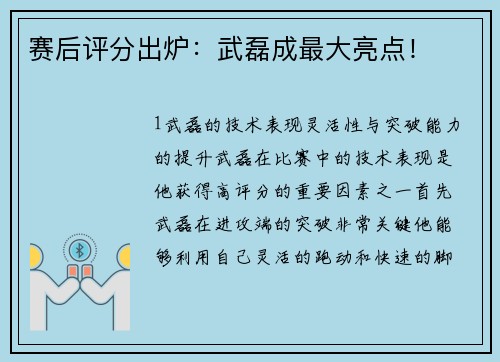 赛后评分出炉：武磊成最大亮点！

1武磊的技术表现灵活性与突破能力的提升武磊在比赛中的技术表现是他获得高评分的重要因素之一首先武磊在进攻端的突破非常关键他能够利用自己灵活的跑动和快速的脚